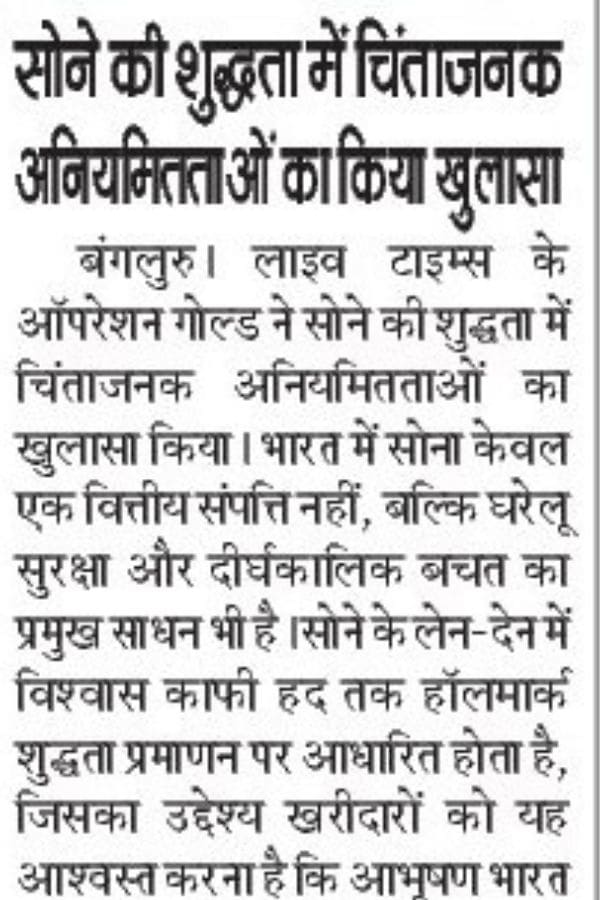 सोने की शुद्धता में चिंताजनक अनियमितताओं का किया खुलासा

बंगलुरु। लाइव टाइम्स के ऑपरेशन गोल्ड ने सोने की शुद्धता में चिंताजनक अनियमितताओं का खुलासा किया। भारत में सोना केवल एक वित्तीय संपत्ति नहीं, बल्कि घरेलू सुरक्षा और दीर्घकालिक बचत का प्रमुख साधन भी है।सोने के लेन-देन में विश्वास काफी हद तक हॉलमार्क शुद्धता प्रमाणन पर आधारित होता है, जिसका उद्देश्य खरीदारों को यह आश्वस्त करना है कि आभूषण भारत